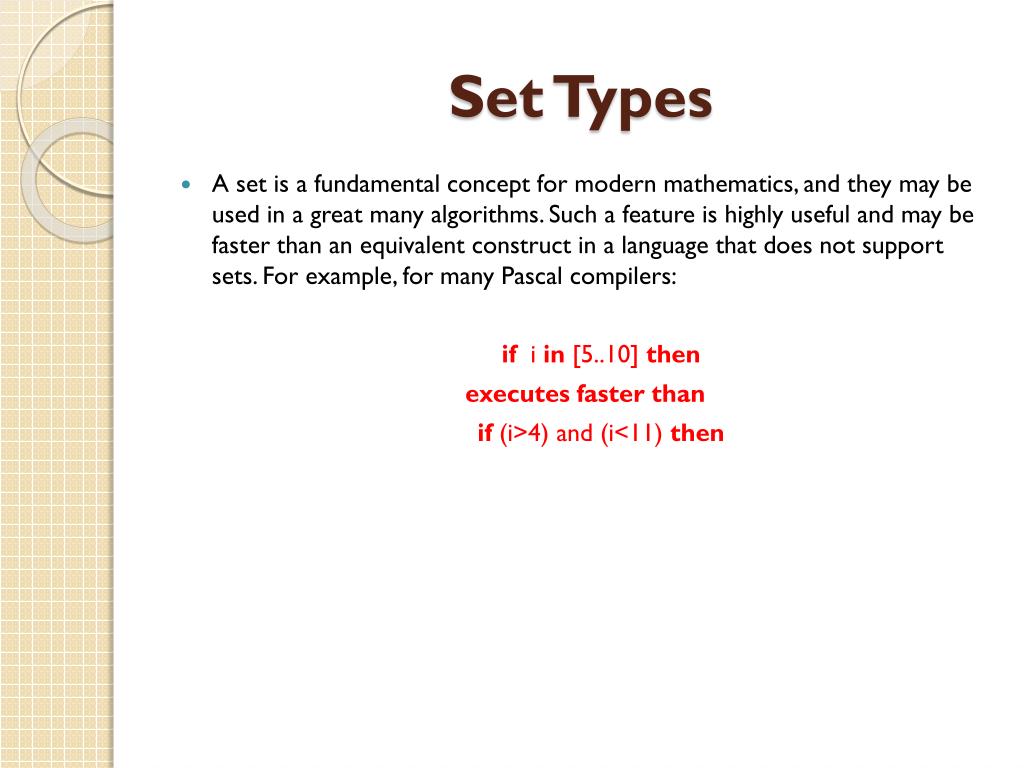 Set Types

• A set is a fundamental concept for modern mathematics, and they may be used in a great many algorithms. Such a feature is highly useful and may be faster than an equivalent construct in a language that does not support sets. For example, for many Pascal compilers:

if i in [5..10] then
executes faster than
if (i>4) and (i<11) then